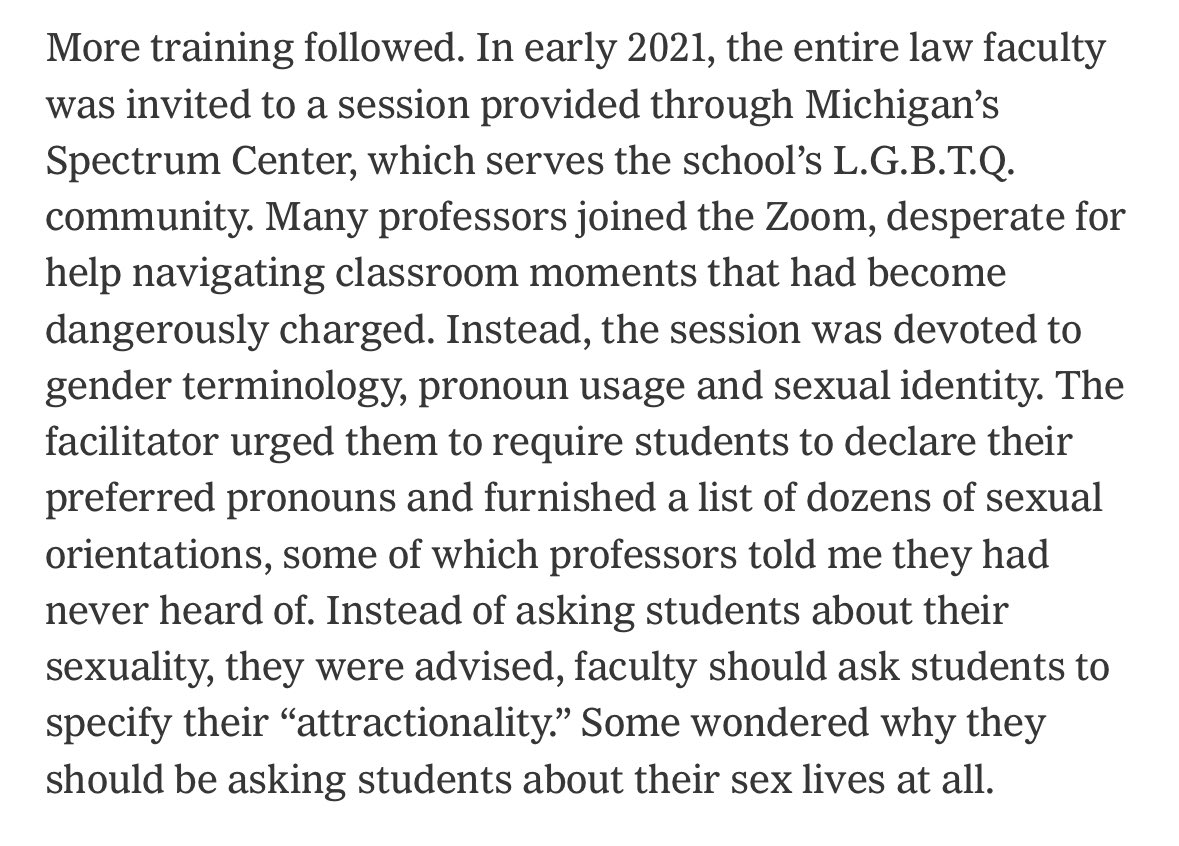 More training followed. In early 2021, the entire law faculty was invited to a session provided through Michigan’s Spectrum Center, which serves the school’s L.G.B.T.Q. community. Many professors joined the Zoom, desperate for help navigating classroom moments that had become dangerously charged. Instead, the session was devoted to gender terminology, pronoun usage and sexual identity. The facilitator urged them to require students to declare their preferred pronouns and furnished a list of dozens of sexual orientations, some of which professors told me they had never heard of. Instead of asking students about their sexuality, they were advised, faculty should ask students to specify their “attractionality.” Some wondered why they should be asking students about their sex lives at all.